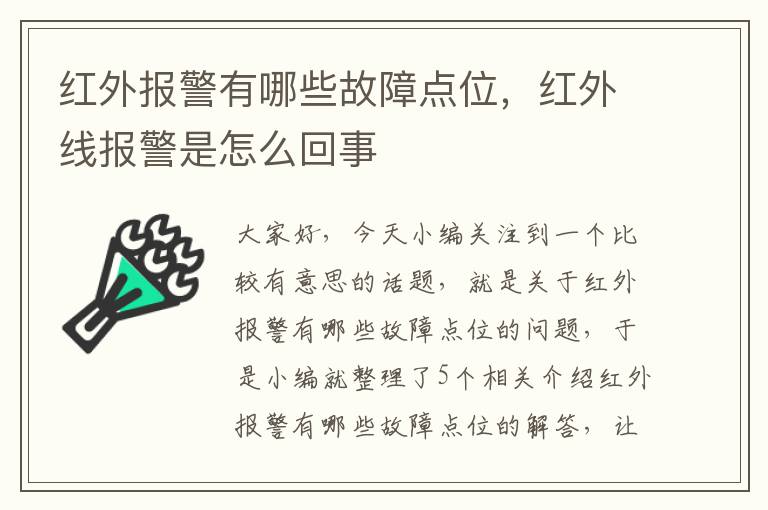 红外报警有哪些故障点位，红外线报警是怎么回事

大家好，今天小编关注到一个比较有意思的话题，就是关于红外报警有哪些故障点位的问题，于是小编就整理了5个相关介绍红外报警有哪些故障点位的解答，让